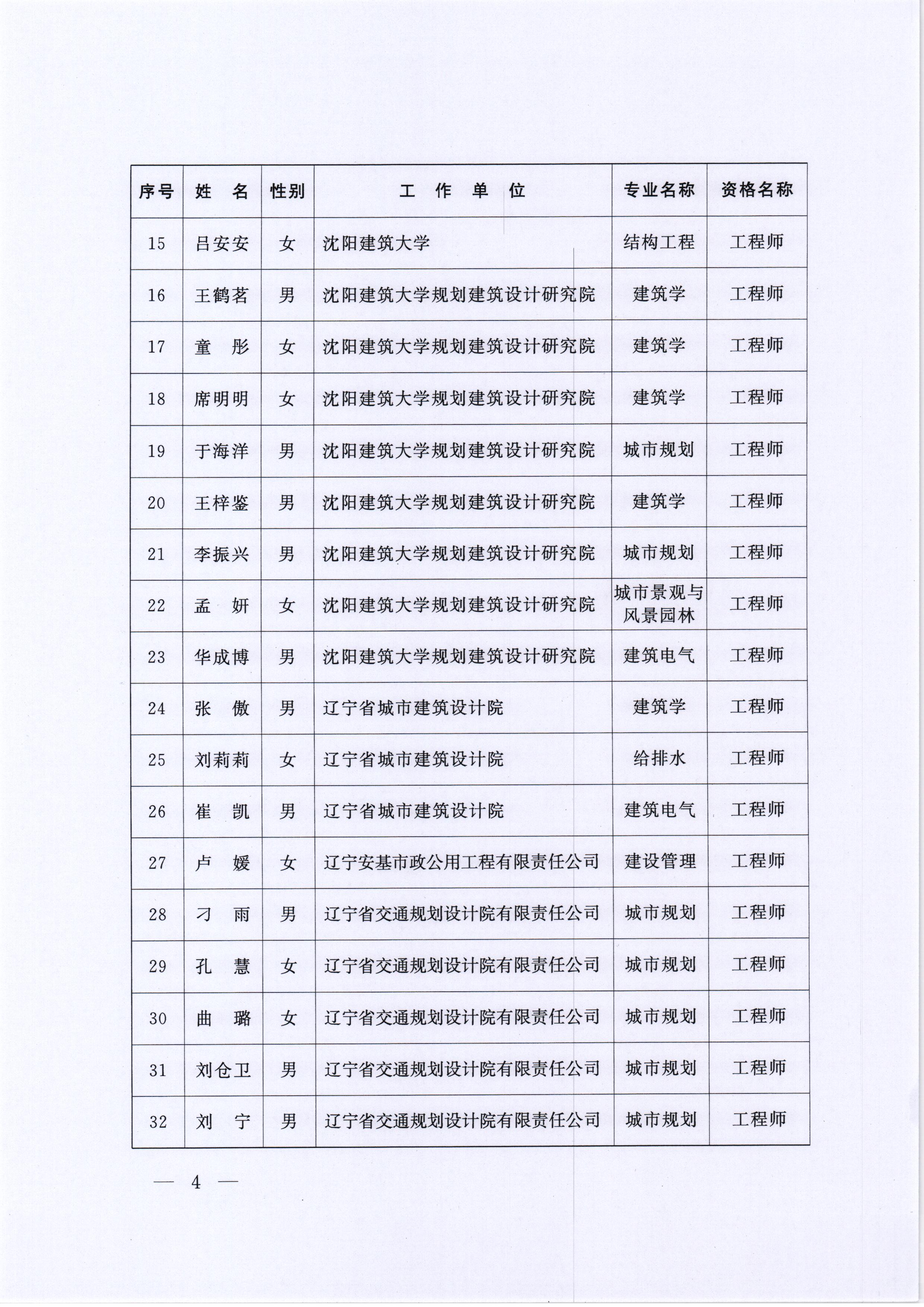 | 序号 | 姓　名 | 性别 | 工　作　单　位 | 专业名称 | 资格名称 |
|---|---|---|---|---|---|
| 15 | 吕安安 | 女 | 沈阳建筑大学 | 结构工程 | 工程师 |
| 16 | 王鹤茗 | 男 | 沈阳建筑大学规划建筑设计研究院 | 建筑学 | 工程师 |
| 17 | 童　彤 | 女 | 沈阳建筑大学规划建筑设计研究院 | 建筑学 | 工程师 |
| 18 | 席明明 | 女 | 沈阳建筑大学规划建筑设计研究院 | 建筑学 | 工程师 |
| 19 | 于海洋 | 男 | 沈阳建筑大学规划建筑设计研究院 | 城市规划 | 工程师 |
| 20 | 王梓鉴 | 男 | 沈阳建筑大学规划建筑设计研究院 | 建筑学 | 工程师 |
| 21 | 李振兴 | 男 | 沈阳建筑大学规划建筑设计研究院 | 城市规划 | 工程师 |
| 22 | 孟　妍 | 女 | 沈阳建筑大学规划建筑设计研究院 | 城市景观与风景园林 | 工程师 |
| 23 | 华成博 | 男 | 沈阳建筑大学规划建筑设计研究院 | 建筑电气 | 工程师 |
| 24 | 张　傲 | 男 | 辽宁省城市建筑设计院 | 建筑学 | 工程师 |
| 25 | 刘莉莉 | 女 | 辽宁省城市建筑设计院 | 给排水 | 工程师 |
| 26 | 崔　凯 | 男 | 辽宁省城市建筑设计院 | 建筑电气 | 工程师 |
| 27 | 卢　媛 | 女 | 辽宁安基市政公用工程有限责任公司 | 建设管理 | 工程师 |
| 28 | 刁　雨 | 男 | 辽宁省交通规划设计院有限责任公司 | 城市规划 | 工程师 |
| 29 | 孔　慧 | 女 | 辽宁省交通规划设计院有限责任公司 | 城市规划 | 工程师 |
| 30 | 曲　璐 | 女 | 辽宁省交通规划设计院有限责任公司 | 城市规划 | 工程师 |
| 31 | 刘仓卫 | 男 | 辽宁省交通规划设计院有限责任公司 | 城市规划 | 工程师 |
| 32 | 刘　宁 | 男 | 辽宁省交通规划设计院有限责任公司 | 城市规划 | 工程师 |

— 4 —